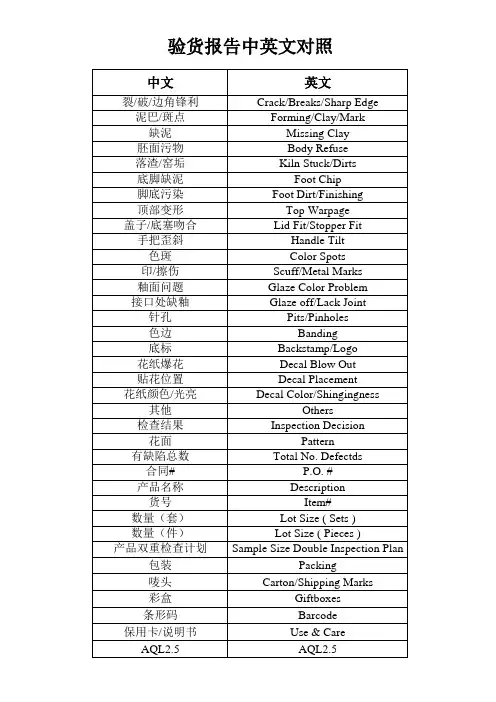 验货报告中英文对照

| 中文 | 英文 |
|---|---|
| 裂/破/边角锋利 | Crack/Breaks/Sharp Edge |
| 泥巴/斑点 | Forming/Clay/Mark |
| 缺泥 | Missing Clay |
| 胚面污物 | Body Refuse |
| 落渣/窑垢 | Kiln Stuck/Dirts |
| 底脚缺泥 | Foot Chip |
| 脚底污染 | Foot Dirt/Finishing |
| 顶部变形 | Top Warpage |
| 盖子/底塞吻合 | Lid Fit/Stopper Fit |
| 手把歪斜 | Handle Tilt |
| 色斑 | Color Spots |
| 印/擦伤 | Scuff/Metal Marks |
| 釉面问题 | Glaze Color Problem |
| 接口处缺釉 | Glaze off/Lack Joint |
| 针孔 | Pits/Pinholes |
| 色边 | Banding |
| 底标 | Backstamp/Logo |
| 花纸爆花 | Decal Blow Out |
| 贴花位置 | Decal Placement |
| 花纸颜色/光亮 | Decal Color/Shingingness |
| 其他 | Others |
| 检查结果 | Inspection Decision |
| 花面 | Pattern |
| 有缺陷总数 | Total No. Defectds |
| 合同# | P.O. # |
| 产品名称 | Description |
| 货号 | Item# |
| 数量（套） | Lot Size ( Sets ) |
| 数量（件） | Lot Size ( Pieces ) |
| 产品双重检查计划 | Sample Size Double Inspection Plan |
| 包装 | Packing |
| 唛头 | Carton/Shipping Marks |
| 彩盒 | Giftboxes |
| 条形码 | Barcode |
| 保用卡/说明书 | Use & Care |
| AQL2.5 | AQL2.5 |